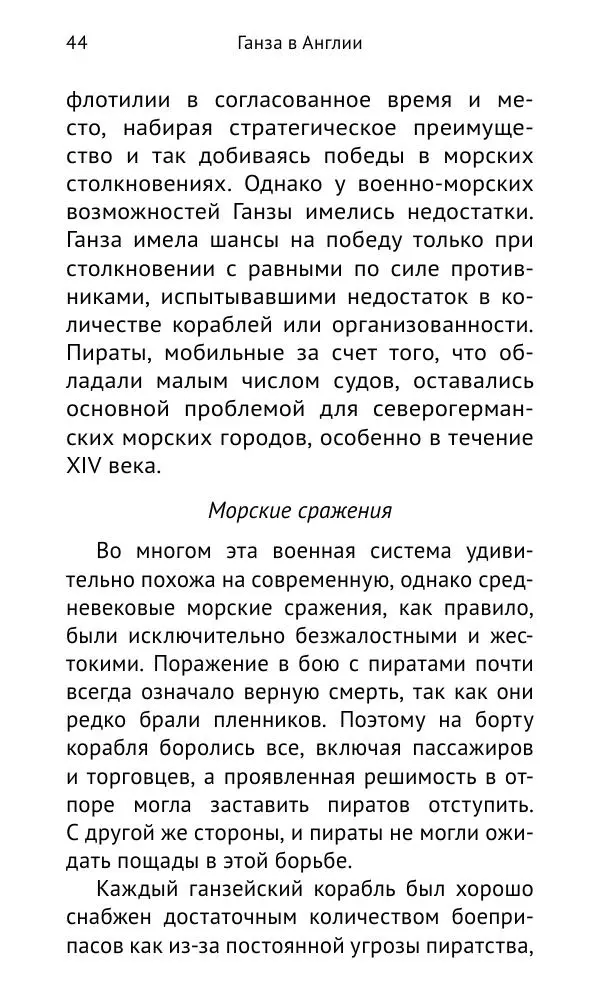 44 Ганза в Англии

флотилии в согласованное время и место, набирая стратегическое преимущество и так добиваясь победы в морских столкновениях. Однако у военно-морских возможностей Ганзы имелись недостатки. Ганза имела шансы на победу только при столкновении с равными по силе противниками, испытывавшими недостаток в количестве кораблей или организованности. Пираты, мобильные за счет того, что обладали малым числом судов, оставались основной проблемой для северогерманских морских городов, особенно в течение XIV века.

Морские сражения

Во многом эта военная система удивительно похожа на современную, однако средневековые морские сражения, как правило, были исключительно безжалостными и жестокими. Поражение в бою с пиратами почти всегда означало верную смерть, так как они редко брали пленников. Поэтому на борту корабля боролись все, включая пассажиров и торговцев, а проявленная решимость в отпоре могла заставить пиратов отступить. С другой же стороны, и пираты не могли ожидать пощады в этой борьбе.

Каждый ганзейский корабль был хорошо снабжен достаточным количеством боеприпасов как из-за постоянной угрозы пиратства,